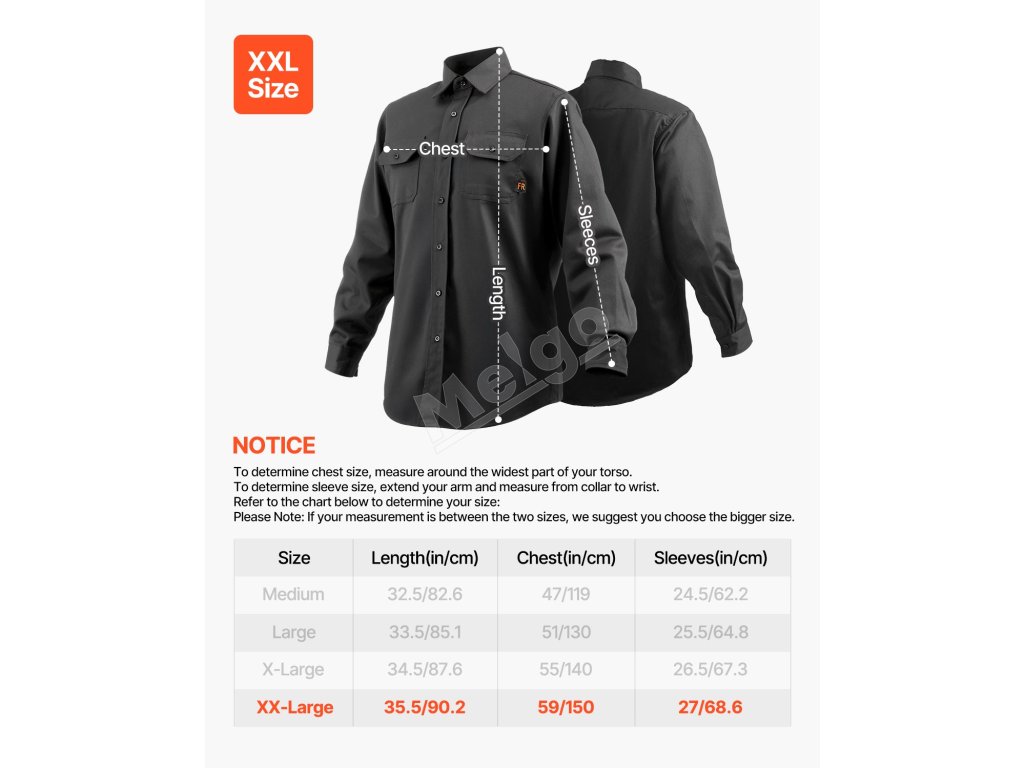 XXL Size

Chest

Length

Sleeces

FR

Melgo

NOTICE

To determine chest size, measure around the widest part of your torso.
To determine sleeve size, extend your arm and measure from collar to wrist.
Refer to the chart below to determine your size:
Please Note: If your measurement is between the two sizes, we suggest you choose the bigger size.

| Size | Length(in/cm) | Chest(in/cm) | Sleeves(in/cm) |
|---|---|---|---|
| Medium | 32.5/82.6 | 47/119 | 24.5/62.2 |
| Large | 33.5/85.1 | 51/130 | 25.5/64.8 |
| X-Large | 34.5/87.6 | 55/140 | 26.5/67.3 |
| XX-Large | 35.5/90.2 | 59/150 | 27/68.6 |